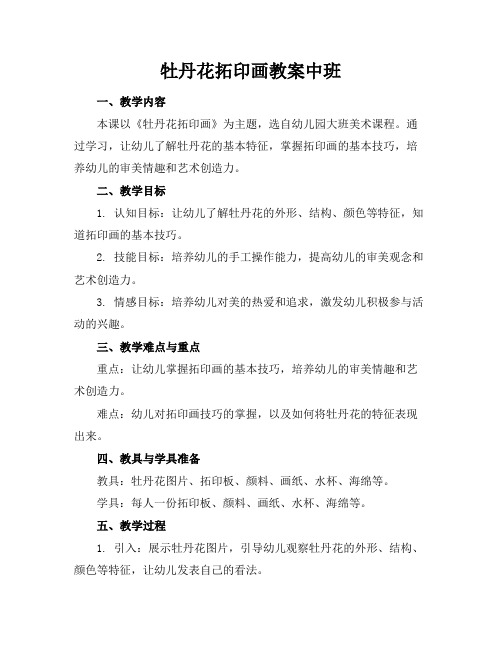 牡丹花拓印画教案中班

一、教学内容

本课以《牡丹花拓印画》为主题，选自幼儿园大班美术课程。通过学习，让幼儿了解牡丹花的基本特征，掌握拓印画的基本技巧，培养幼儿的审美情趣和艺术创造力。

二、教学目标

1. 认知目标：让幼儿了解牡丹花的外形、结构、颜色等特征，知道拓印画的基本技巧。

2. 技能目标：培养幼儿的手工操作能力，提高幼儿的审美观念和艺术创造力。

3. 情感目标：培养幼儿对美的热爱和追求，激发幼儿积极参与活动的兴趣。

三、教学难点与重点

重点：让幼儿掌握拓印画的基本技巧，培养幼儿的审美情趣和艺术创造力。

难点：幼儿对拓印画技巧的掌握，以及如何将牡丹花的特征表现出来。

四、教具与学具准备

教具：牡丹花图片、拓印板、颜料、画纸、水杯、海绵等。

学具：每人一份拓印板、颜料、画纸、水杯、海绵等。

五、教学过程

1. 引入：展示牡丹花图片，引导幼儿观察牡丹花的外形、结构、颜色等特征，让幼儿发表自己的看法。